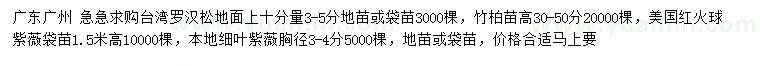 广东广州 急急求购台湾罗汉松地面上十分量3-5分地苗或袋苗3000棵，竹柏苗高30-50分20000棵，美国红火球紫薇袋苗1.5米高10000棵，本地细叶紫薇胸径3-4分5000棵，地苗或袋苗，价格合适马上要